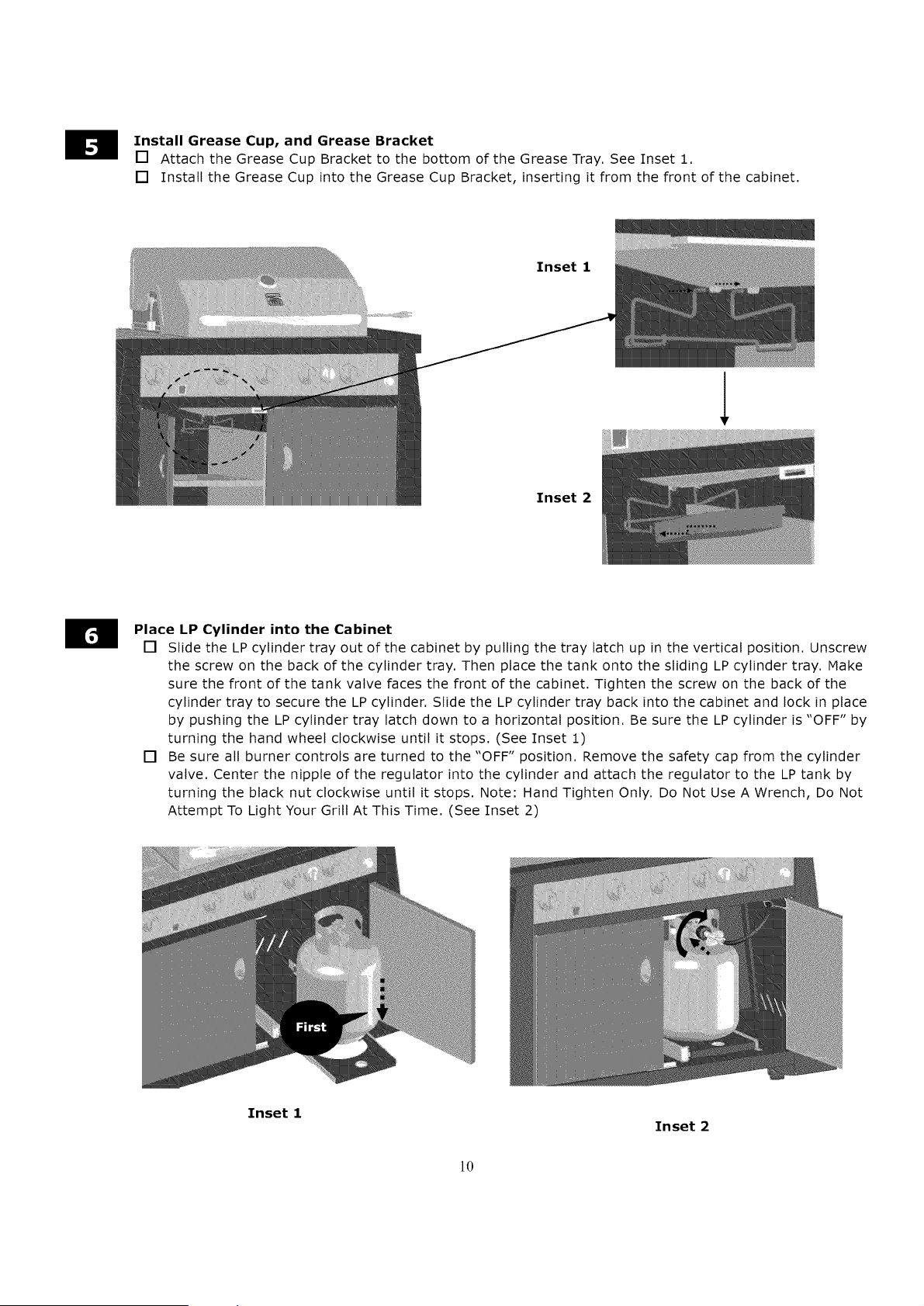 5

Install Grease Cup, and Grease Bracket

☐ Attach the Grease Cup Bracket to the bottom of the Grease Tray. See Inset 1.

☐ Install the Grease Cup into the Grease Cup Bracket, inserting it from the front of the cabinet.

Inset 1

Inset 2

6

Place LP Cylinder into the Cabinet

☐ Slide the LP cylinder tray out of the cabinet by pulling the tray latch up in the vertical position. Unscrew the screw on the back of the cylinder tray. Then place the tank onto the sliding LP cylinder tray. Make sure the front of the tank valve faces the front of the cabinet. Tighten the screw on the back of the cylinder tray to secure the LP cylinder. Slide the LP cylinder tray back into the cabinet and lock in place by pushing the LP cylinder tray latch down to a horizontal position. Be sure the LP cylinder is "OFF" by turning the hand wheel clockwise until it stops. (See Inset 1)

☐ Be sure all burner controls are turned to the "OFF" position. Remove the safety cap from the cylinder valve. Center the nipple of the regulator into the cylinder and attach the regulator to the LP tank by turning the black nut clockwise until it stops. Note: Hand Tighten Only. Do Not Use A Wrench, Do Not Attempt To Light Your Grill At This Time. (See Inset 2)

First

Inset 1

Inset 2

10